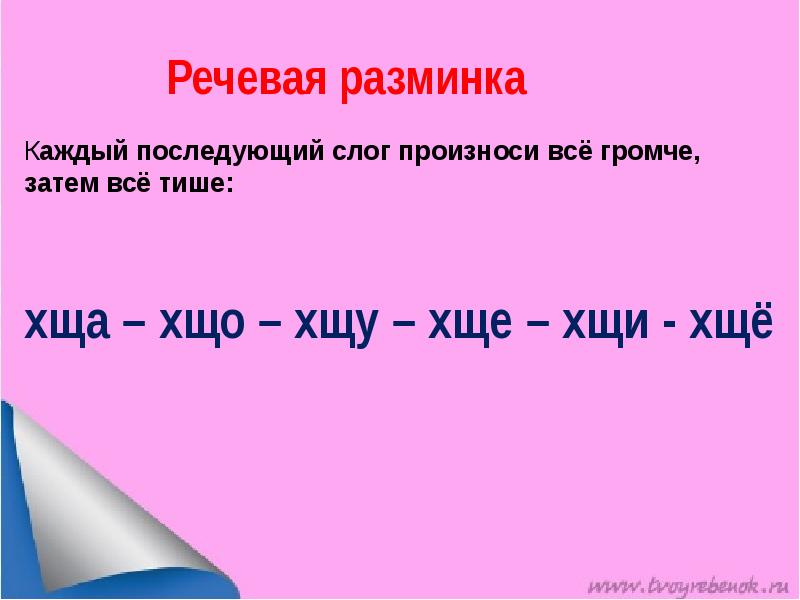 Речевая разминка

Каждый последующий слог произноси всё громче, затем всё тише:

хща – хщо – хщу – хще – хщи - хщё

www.tvoyrebenok.ru